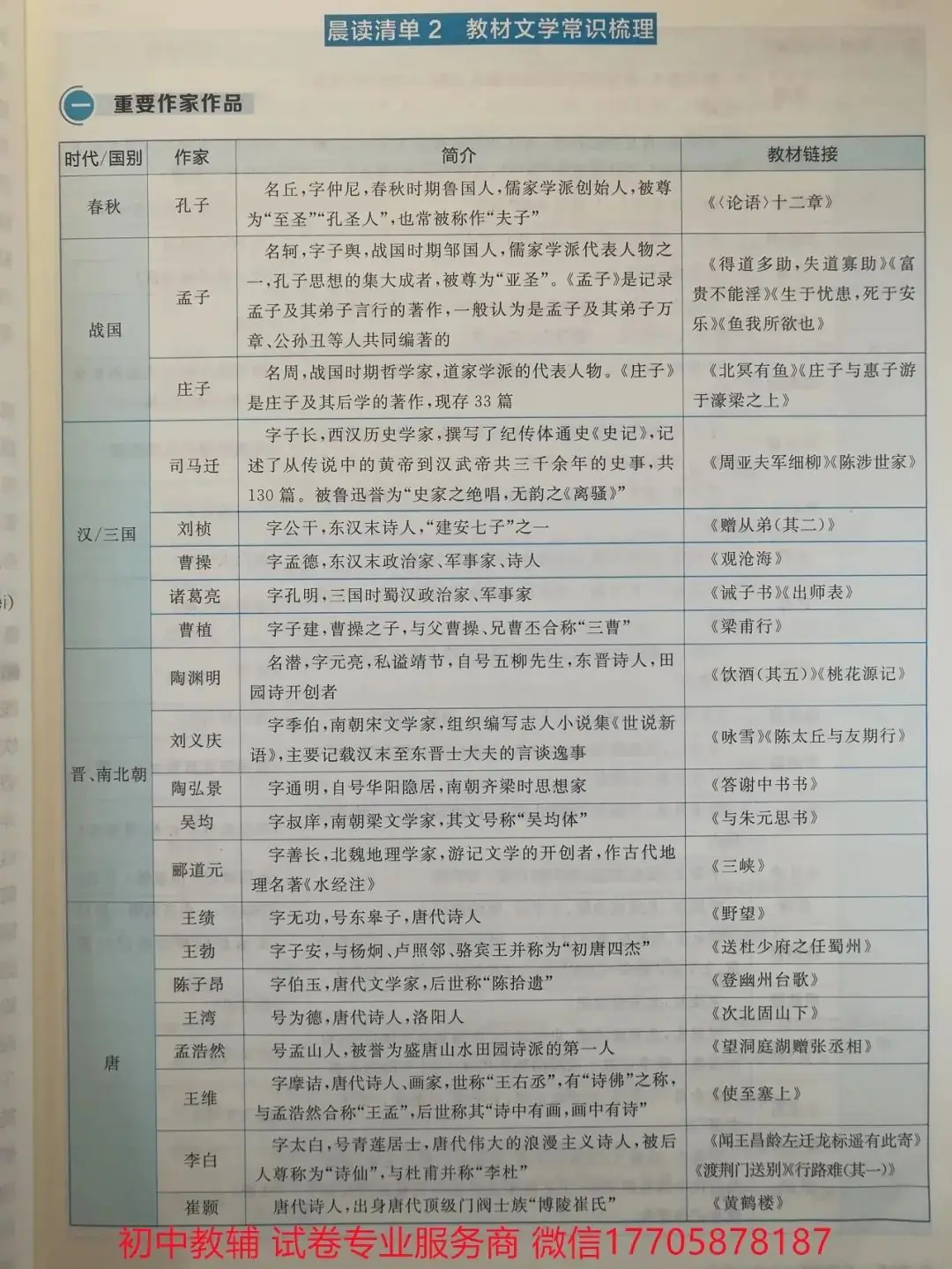 晨读清单 2 教材文学常识梳理

一 重要作家作品

| 时代/国别 | 作家 | 简介 | 教材链接 |
|---|---|---|---|
| 春秋 | 孔子 | 名丘，字仲尼，春秋时期鲁国人，儒家学派创始人，被尊为“至圣”“孔圣人”，也常被称作“夫子” | 《〈论语〉十二章》 |
| 战国 | 孟子 | 名轲，字子舆，战国时期邹国人，儒家学派代表人物之一，孔子思想的集大成者，被尊为“亚圣”。《孟子》是记录孟子及其弟子言行的著作，一般认为是孟子及其弟子万章、公孙丑等人共同编著的 | 《得道多助，失道寡助》《富贵不能淫》《生于忧患，死于安乐》《鱼我所欲也》 |
| 战国 | 庄子 | 名周，战国时期哲学家，道家学派的代表人物。《庄子》是庄子及其后学的著作，现存 33 篇 | 《北冥有鱼》《庄子与惠子游于濠梁之上》 |
| 汉/三国 | 司马迁 | 字子长，西汉历史学家，撰写了纪传体通史《史记》，记述了从传说中的黄帝到汉武帝共三千余年的史事，共 130 篇。被鲁迅誉为“史家之绝唱，无韵之《离骚》” | 《周亚夫军细柳》《陈涉世家》 |
| 汉/三国 | 刘桢 | 字公干，东汉末诗人，“建安七子”之一 | 《赠从弟（其二）》 |
| 汉/三国 | 曹操 | 字孟德，东汉末政治家、军事家、诗人 | 《观沧海》 |
| 汉/三国 | 诸葛亮 | 字孔明，三国时蜀汉政治家、军事家 | 《诫子书》《出师表》 |
| 汉/三国 | 曹植 | 字子建，曹操之子，与父曹操、兄曹丕合称“三曹” | 《梁甫行》 |
| 晋、南北朝 | 陶渊明 | 名潜，字元亮，私谥靖节，自号五柳先生，东晋诗人，田园诗开创者 | 《饮酒（其五）》《桃花源记》 |
| 晋、南北朝 | 刘义庆 | 字季伯，南朝宋文学家，组织编写志人小说集《世说新语》，主要记载汉末至东晋士大夫的言谈逸事 | 《咏雪》《陈太丘与友期行》 |
| 晋、南北朝 | 陶弘景 | 字通明，自号华阳隐居，南朝齐梁时思想家 | 《答谢中书书》 |
| 晋、南北朝 | 吴均 | 字叔庠，南朝梁文学家，其文号称“吴均体” | 《与朱元思书》 |
| 晋、南北朝 | 郦道元 | 字善长，北魏地理学家，游记文学的开创者，作古代地理名著《水经注》 | 《三峡》 |
| 唐 | 王绩 | 字无功，号东皋子，唐代诗人 | 《野望》 |
| 唐 | 王勃 | 字子安，与杨炯、卢照邻、骆宾王并称为“初唐四杰” | 《送杜少府之任蜀州》 |
| 唐 | 陈子昂 | 字伯玉，唐代文学家，后世称“陈拾遗” | 《登幽州台歌》 |
| 唐 | 王湾 | 号为德，唐代诗人，洛阳人 | 《次北固山下》 |
| 唐 | 孟浩然 | 号孟山人，被誉为盛唐山水田园诗派的第一人 | 《望洞庭湖赠张丞相》 |
| 唐 | 王维 | 字摩诘，唐代诗人、画家，世称“王右丞”，有“诗佛”之称，与孟浩然合称“王孟”，后世称其“诗中有画，画中有诗” | 《使至塞上》 |
| 唐 | 李白 | 字太白，号青莲居士，唐代伟大的浪漫主义诗人，被后人尊称为“诗仙”，与杜甫并称“李杜” | 《闻王昌龄左迁龙标遥有此寄》《渡荆门送别》《行路难（其一）》 |
| 唐 | 崔颢 | 唐代诗人，出身唐代顶级门阀士族“博陵崔氏” | 《黄鹤楼》 |

初中教辅 试卷专业服务商 微信17705878187